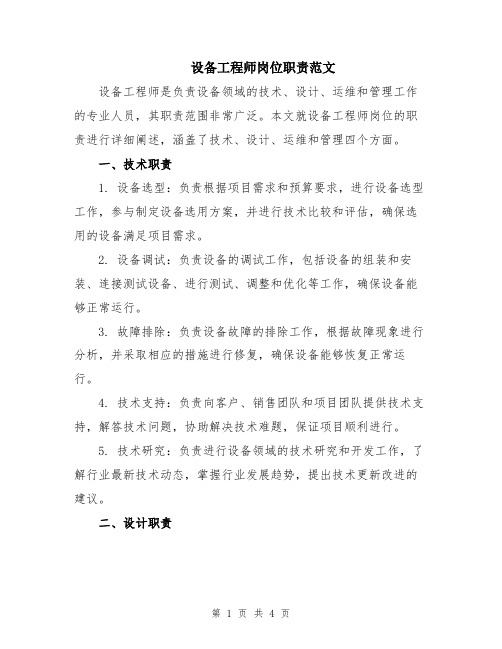 设备工程师岗位职责范文

设备工程师是负责设备领域的技术、设计、运维和管理工作的专业人员，其职责范围非常广泛。本文就设备工程师岗位的职责进行详细阐述，涵盖了技术、设计、运维和管理四个方面。

一、技术职责

1. 设备选型：负责根据项目需求和预算要求，进行设备选型工作，参与制定设备选用方案，并进行技术比较和评估，确保选用的设备满足项目需求。

2. 设备调试：负责设备的调试工作，包括设备的组装和安装、连接测试设备、进行测试、调整和优化等工作，确保设备能够正常运行。

3. 故障排除：负责设备故障的排除工作，根据故障现象进行分析，并采取相应的措施进行修复，确保设备能够恢复正常运行。

4. 技术支持：负责向客户、销售团队和项目团队提供技术支持，解答技术问题，协助解决技术难题，保证项目顺利进行。

5. 技术研究：负责进行设备领域的技术研究和开发工作，了解行业最新技术动态，掌握行业发展趋势，提出技术更新改进的建议。

二、设计职责

第 1 页 共 4 页